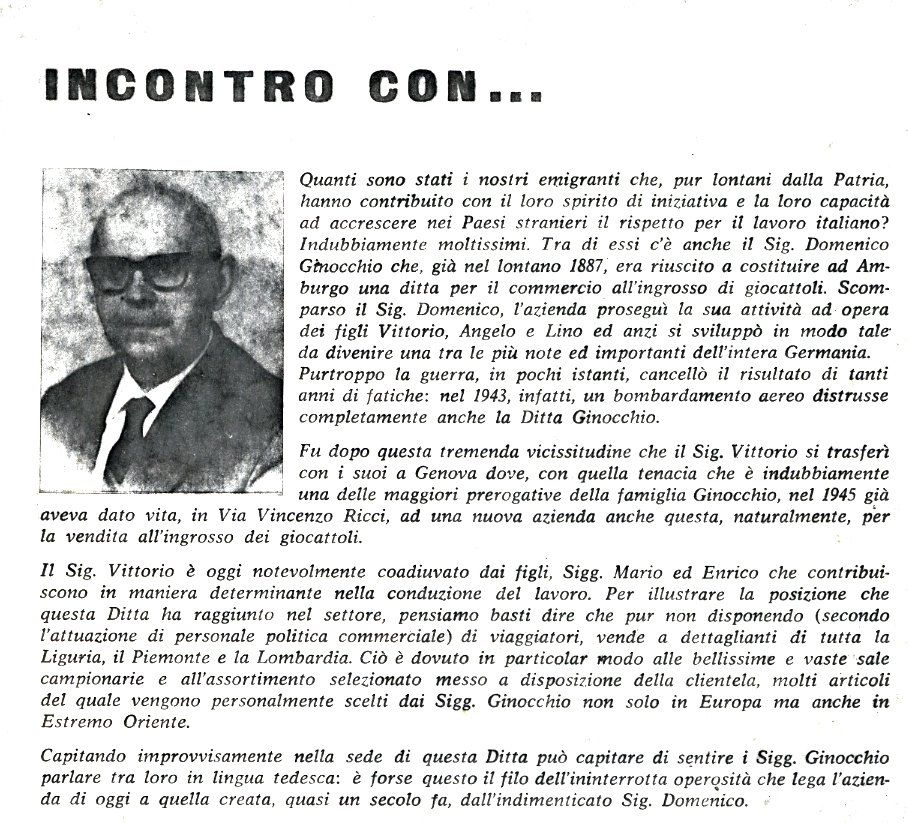 INCONTRO CON...

Quanti sono stati i nostri emigranti che, pur lontani dalla Patria, hanno contribuito con il loro spirito di iniziativa e la loro capacità ad accrescere nei Paesi stranieri il rispetto per il lavoro italiano? Indubbiamente moltissimi. Tra di essi c'è anche il Sig. Domenico Ginocchio che, già nel lontano 1887, era riuscito a costituire ad Amburgo una ditta per il commercio all'ingrosso di giocattoli. Scomparso il Sig. Domenico, l'azienda proseguì la sua attività ad opera dei figli Vittorio, Angelo e Lino ed anzi si sviluppò in modo tale da divenire una tra le più note ed importanti dell'intera Germania. Purtroppo la guerra, in pochi istanti, cancellò il risultato di tanti anni di fatiche: nel 1943, infatti, un bombardamento aereo distrusse completamente anche la Ditta Ginocchio.

Fu dopo questa tremenda vicissitudine che il Sig. Vittorio si trasferì con i suoi a Genova dove, con quella tenacia che è indubbiamente una delle maggiori prerogative della famiglia Ginocchio, nel 1945 già aveva dato vita, in Via Vincenzo Ricci, ad una nuova azienda anche questa, naturalmente, per la vendita all'ingrosso dei giocattoli.

Il Sig. Vittorio è oggi notevolmente coadiuvato dai figli, Sigg. Mario ed Enrico che contribuiscono in maniera determinante nella conduzione del lavoro. Per illustrare la posizione che questa Ditta ha raggiunto nel settore, pensiamo basti dire che pur non disponendo (secondo l'attuazione di personale politica commerciale) di viaggiatori, vende a dettaglianti di tutta la Liguria, il Piemonte e la Lombardia. Ciò è dovuto in particolar modo alle bellissime e vaste sale campionarie e all'assortimento selezionato messo a disposizione della clientela, molti articoli del quale vengono personalmente scelti dai Sigg. Ginocchio non solo in Europa ma anche in Estremo Oriente.

Capitando improvvisamente nella sede di questa Ditta può capitare di sentire i Sigg. Ginocchio parlare tra loro in lingua tedesca: è forse questo il filo dell'ininterrotta operosità che lega l'azienda di oggi a quella creata, quasi un secolo fa, dall'indimenticato Sig. Domenico.